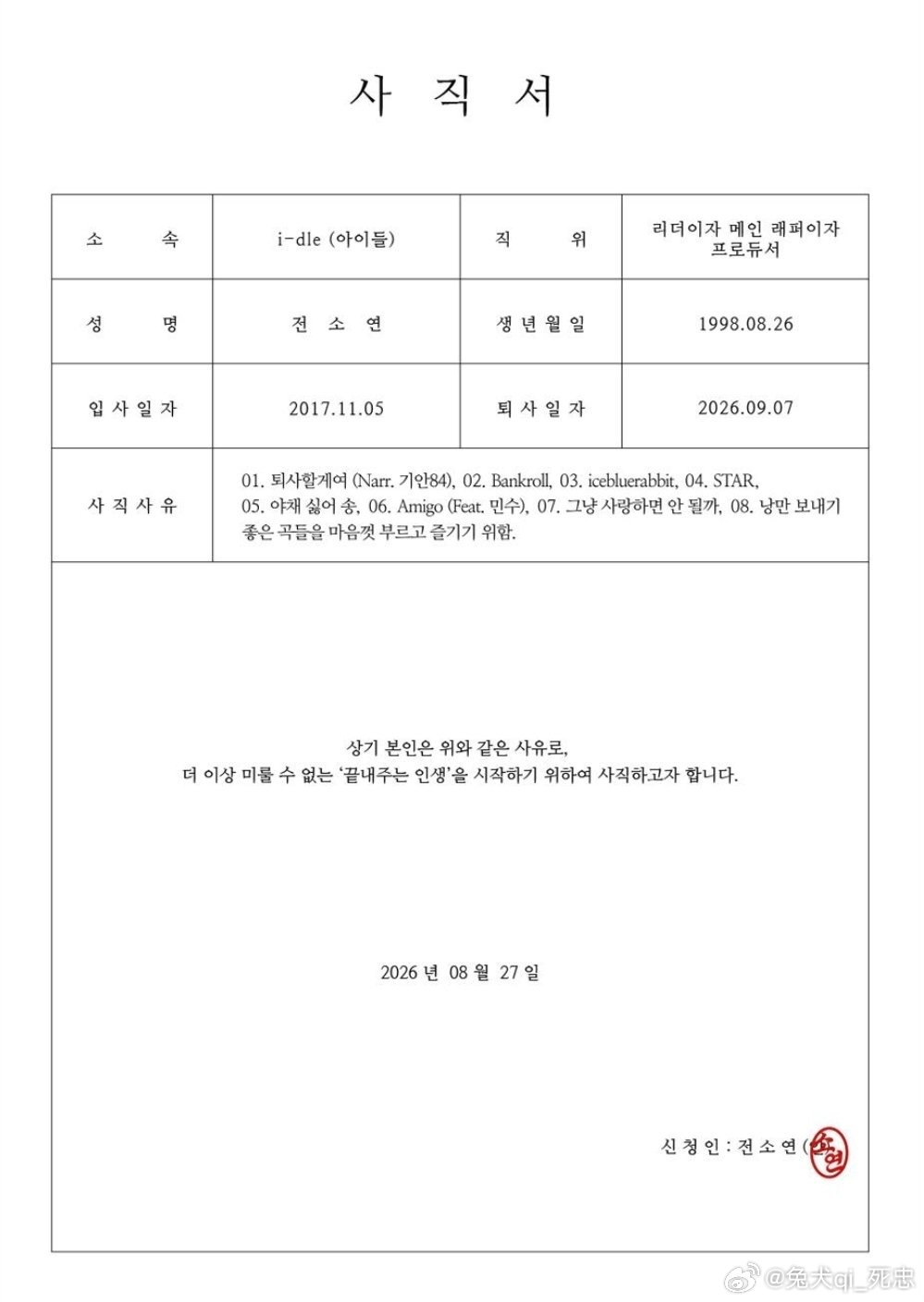 사 직 서

| 소 속 | i-dle (아이들) | 직 위 | 리더이자 메인 래퍼이자 프로듀서 |
|---|---|---|---|
| 성 명 | 전 소 연 | 생 년 월 일 | 1998.08.26 |
| 입 사 일 자 | 2017.11.05 | 퇴 사 일 자 | 2026.09.07 |
| 사 직 사 유 | 01. 퇴사할게여 (Narr. 기안84), 02. Bankroll, 03. icebluerabbit, 04. STAR, 05. 야채 싫어 송, 06. Amigo (Feat. 민수), 07. 그냥 사랑하면 안 될까, 08. 낭만 보내기 좋은 곡들을 마음껏 부르고 즐기기 위함. | | |

상기 본인은 위와 같은 사유로,
더 이상 미룰 수 없는 '끝내주는 인생'을 시작하기 위하여 사직하고자 합니다.

2026 년 08 월 27 일

신 청 인 : 전 소 연 (소연

@兔犬qi_死忠